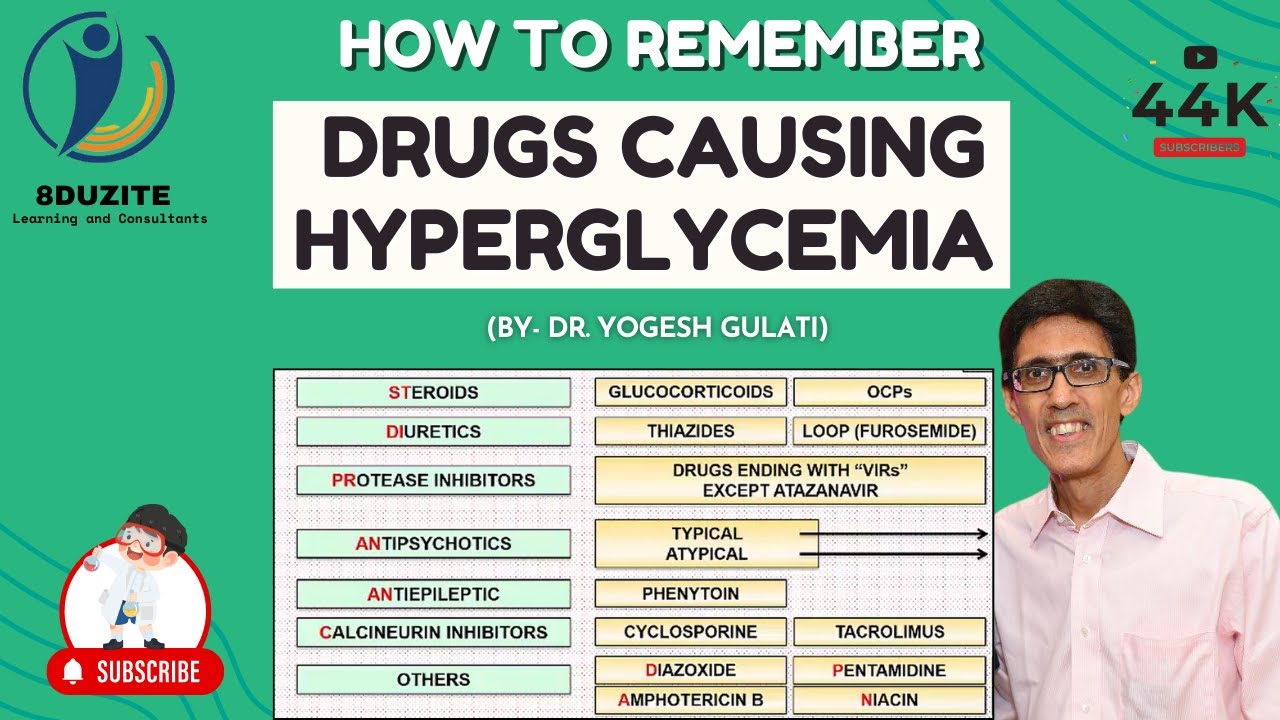 8DUZITE
Learning and Consultants

HOW TO REMEMBER

DRUGS CAUSING HYPERGLYCEMIA

(BY- DR. YOGESH GULATI)

44K
SUBSCRIBERS

STEROIDS
GLUCOCORTICOIDS
OCPs

DIURETICS
THIAZIDES
LOOP (FUROSEMIDE)

PROTEASE INHIBITORS
DRUGS ENDING WITH "VIRs" EXCEPT ATAZANAVIR

ANTIPSYCHOTICS
TYPICAL
ATYPICAL

ANTIEPILEPTIC
PHENYTOIN

CALCINEURIN INHIBITORS
CYCLOSPORINE
TACROLIMUS

OTHERS
DIAZOXIDE
PENTAMIDINE
AMPHOTERICIN B
NIACIN

SUBSCRIBE